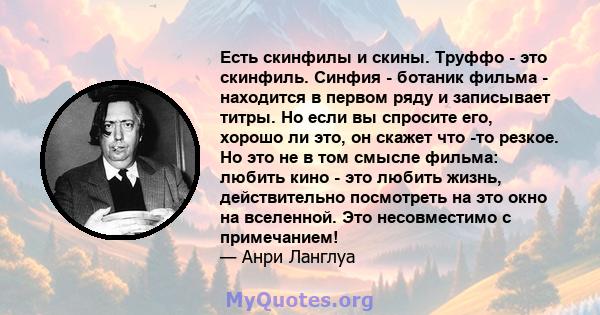 Есть скинфилы и скины. Труффо - это скинфиль. Синфия - ботаник фильма - находится в первом ряду и записывает титры. Но если вы спросите его, хорошо ли это, он скажет что -то резкое. Но это не в том смысле фильма: любить кино - это любить жизнь, действительно посмотреть на это окно на вселенной. Это несовместимо с примечанием!
— Анри Ланглуа

MyQuotes.org